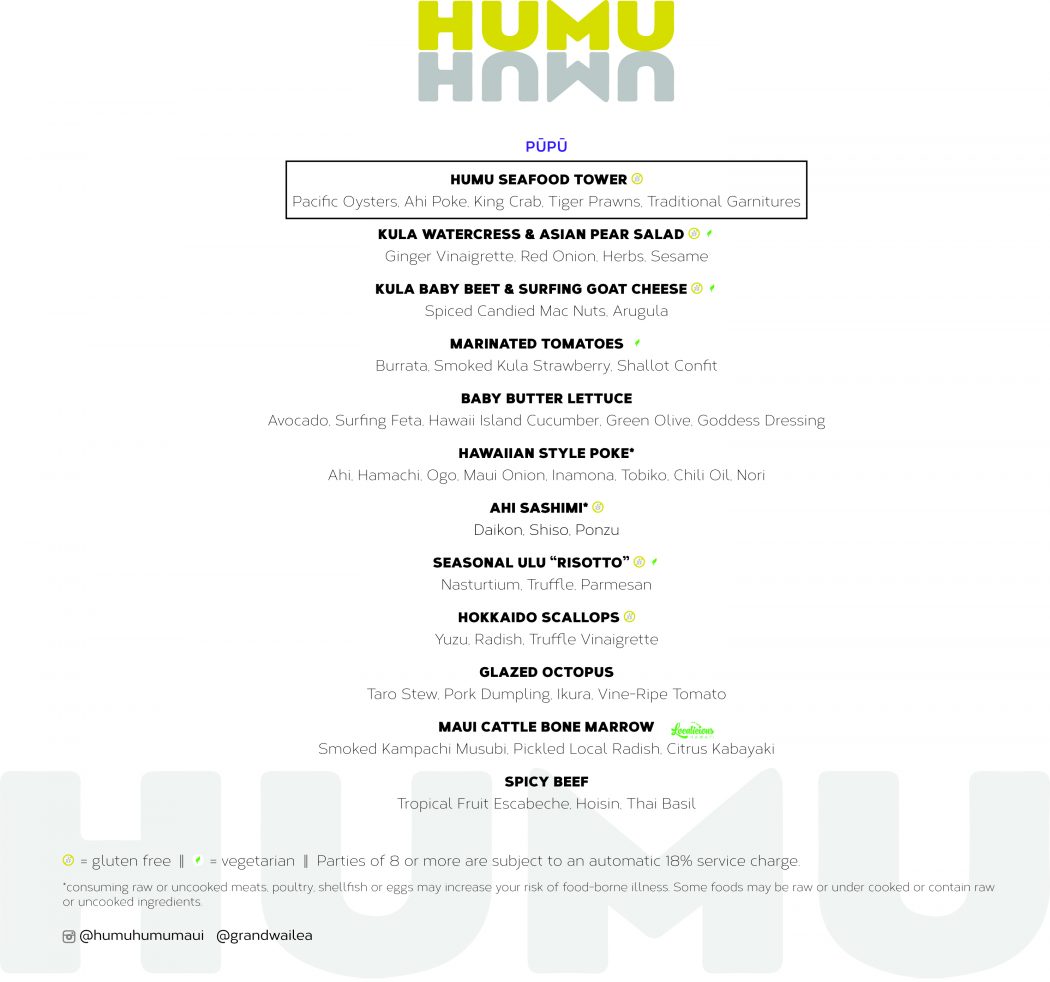 HUMU
HUMU

PŪPŪ

HUMU SEAFOOD TOWER
Pacific Oysters, Ahi Poke, King Crab, Tiger Prawns, Traditional Garnitures

KULA WATERCRESS & ASIAN PEAR SALAD
Ginger Vinaigrette, Red Onion, Herbs, Sesame

KULA BABY BEET & SURFING GOAT CHEESE
Spiced Candied Mac Nuts, Arugula

MARINATED TOMATOES
Burrata, Smoked Kula Strawberry, Shallot Confit

BABY BUTTER LETTUCE
Avocado, Surfing Feta, Hawaii Island Cucumber, Green Olive, Goddess Dressing

HAWAIIAN STYLE POKE*
Ahi, Hamachi, Ogo, Maui Onion, Inamona, Tobiko, Chili Oil, Nori

AHI SASHIMI*
Daikon, Shiso, Ponzu

SEASONAL ULU "RISOTTO"
Nasturtium, Truffle, Parmesan

HOKKAIDO SCALLOPS
Yuzu, Radish, Truffle Vinaigrette

GLAZED OCTOPUS
Taro Stew, Pork Dumpling, Ikura, Vine-Ripe Tomato

MAUI CATTLE BONE MARROW Localicious
Smoked Kampachi Musubi, Pickled Local Radish, Citrus Kabayaki

SPICY BEEF
Tropical Fruit Escabeche, Hoisin, Thai Basil

= gluten free ‖ = vegetarian ‖ Parties of 8 or more are subject to an automatic 18% service charge.

*consuming raw or uncooked meats, poultry, shellfish or eggs may increase your risk of food-borne illness. Some foods may be raw or under cooked or contain raw or uncooked ingredients.

@humuhumumaui @grandwailea

HUMU